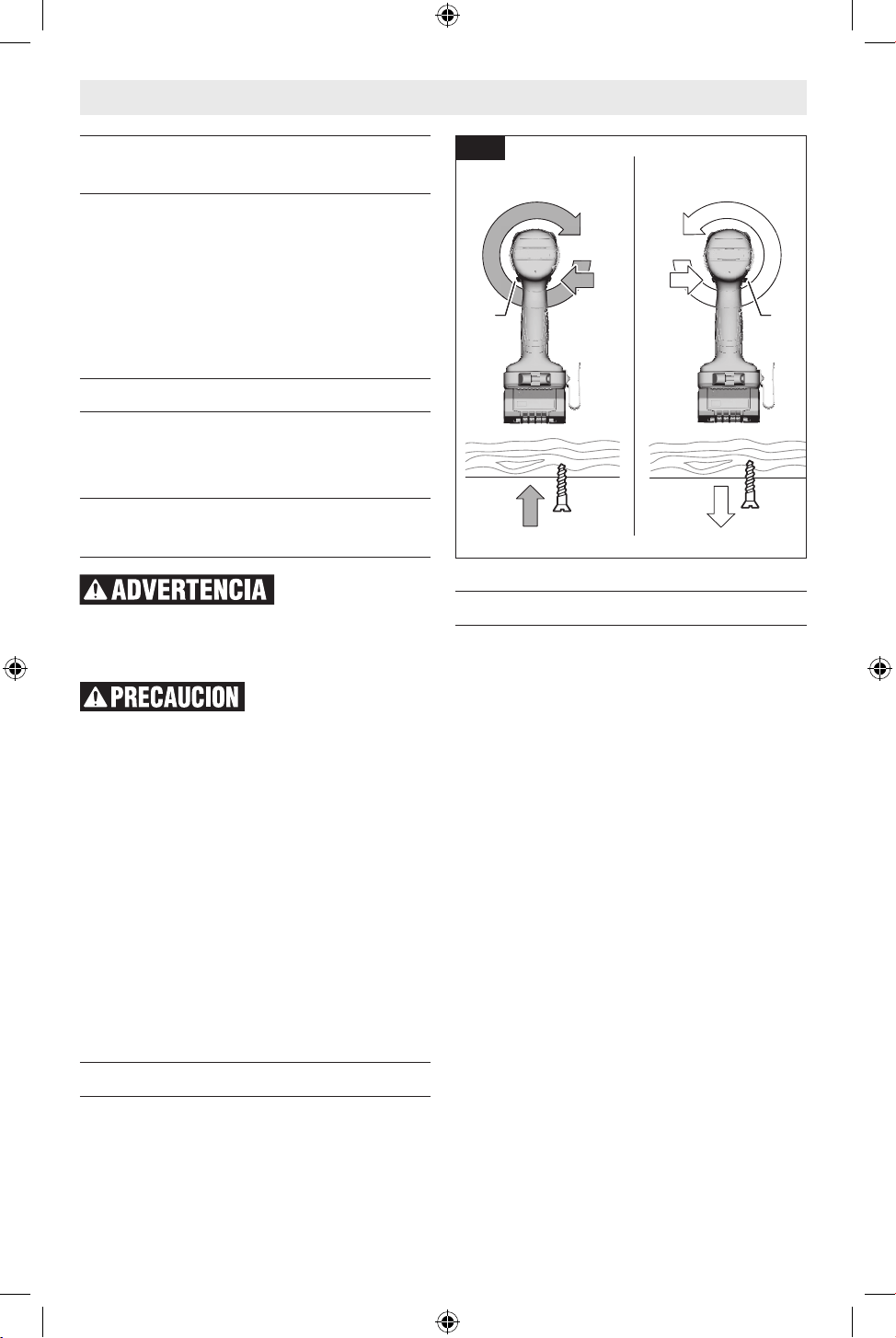 ADVERTENCIA

PRECAUCION